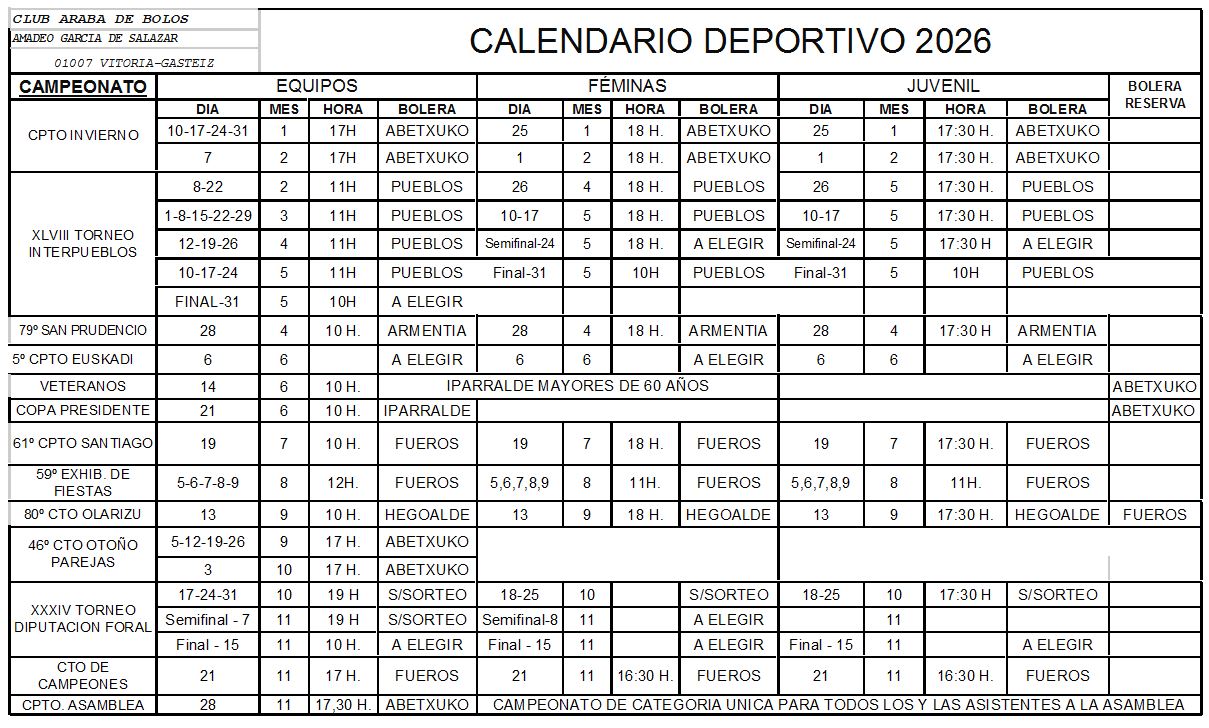 CLUB ARABA DE BOLOS
AMADEO GARCIA DE SALAZAR
01007 VITORIA-GASTEIZ

CALENDARIO DEPORTIVO 2026

| CAMPEONATO | EQUIPOS | | | | FÉMINAS | | | | JUVENIL | | | | BOLERA RESERVA |
|---|---|---|---|---|---|---|---|---|---|---|---|---|---|
| | DIA | MES | HORA | BOLERA | DIA | MES | HORA | BOLERA | DIA | MES | HORA | BOLERA | |
| CPTO INVIERNO | 10-17-24-31 | 1 | 17H | ABETXUKO | 25 | 1 | 18 H. | ABETXUKO | 25 | 1 | 17:30 H. | ABETXUKO | |
| | 7 | 2 | 17H | ABETXUKO | 1 | 2 | 18 H. | ABETXUKO | 1 | 2 | 17:30 H. | ABETXUKO | |
| XLVIII TORNEO INTERPUEBLOS | 8-22 | 2 | 11H | PUEBLOS | 26 | 4 | 18 H. | PUEBLOS | 26 | 5 | 17:30 H. | PUEBLOS | |
| | 1-8-15-22-29 | 3 | 11H | PUEBLOS | 10-17 | 5 | 18 H. | PUEBLOS | 10-17 | 5 | 17:30 H. | PUEBLOS | |
| | 12-19-26 | 4 | 11H | PUEBLOS | Semifinal-24 | 5 | 18 H. | A ELEGIR | Semifinal-24 | 5 | 17:30 H | A ELEGIR | |
| | 10-17-24 | 5 | 11H | PUEBLOS | Final-31 | 5 | 10H | PUEBLOS | Final-31 | 5 | 10H | PUEBLOS | |
| | FINAL-31 | 5 | 10H | A ELEGIR | | | | | | | | | |
| 79º SAN PRUDENCIO | 28 | 4 | 10 H. | ARMENTIA | 28 | 4 | 18 H. | ARMENTIA | 28 | 4 | 17:30 H | ARMENTIA | |
| 5º CPTO EUSKADI | 6 | 6 | | A ELEGIR | 6 | 6 | | A ELEGIR | 6 | 6 | | A ELEGIR | |
| VETERANOS | 14 | 6 | 10 H. | IPARRALDE MAYORES DE 60 AÑOS | | | | | | | | | ABETXUKO |
| COPA PRESIDENTE | 21 | 6 | 10 H. | IPARRALDE | | | | | | | | | ABETXUKO |
| 61º CPTO SANTIAGO | 19 | 7 | 10 H. | FUEROS | 19 | 7 | 18 H. | FUEROS | 19 | 7 | 17:30 H. | FUEROS | |
| 59º EXHIB. DE FIESTAS | 5-6-7-8-9 | 8 | 12H. | FUEROS | 5,6,7,8,9 | 8 | 11H. | FUEROS | 5,6,7,8,9 | 8 | 11H. | FUEROS | |
| 80º CTO OLARIZU | 13 | 9 | 10 H. | HEGOALDE | 13 | 9 | 18 H. | HEGOALDE | 13 | 9 | 17:30 H. | HEGOALDE | FUEROS |
| 46º CTO OTOÑO PAREJAS | 5-12-19-26 | 9 | 17 H. | ABETXUKO | | | | | | | | | |
| | 3 | 10 | 17 H. | ABETXUKO | | | | | | | | | |
| XXXIV TORNEO DIPUTACION FORAL | 17-24-31 | 10 | 19 H | S/SORTEO | 18-25 | 10 | | S/SORTEO | 18-25 | 10 | 17:30 H | S/SORTEO | |
| | Semifinal - 7 | 11 | 19 H | S/SORTEO | Semifinal-8 | 11 | | A ELEGIR | | 11 | | | |
| | Final - 15 | 11 | 10 H. | A ELEGIR | Final - 15 | 11 | | A ELEGIR | Final - 15 | 11 | | A ELEGIR | |
| CTO DE CAMPEONES | 21 | 11 | 17 H. | FUEROS | 21 | 11 | 16:30 H. | FUEROS | 21 | 11 | 16:30 H. | FUEROS | |
| CPTO. ASAMBLEA | 28 | 11 | 17,30 H. | ABETXUKO | CAMPEONATO DE CATEGORIA UNICA PARA TODOS LOS Y LAS ASISTENTES A LA ASAMBLEA | | | | | | | | |